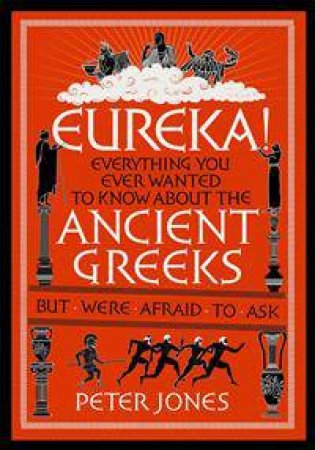 EUREKA!
EVERYTHING YOU EVER WANTED TO KNOW ABOUT THE
ANCIENT GREEKS
BUT · WERE · AFRAID · TO · ASK
PETER JONES